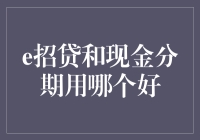 e招贷和现金分期用哪个好